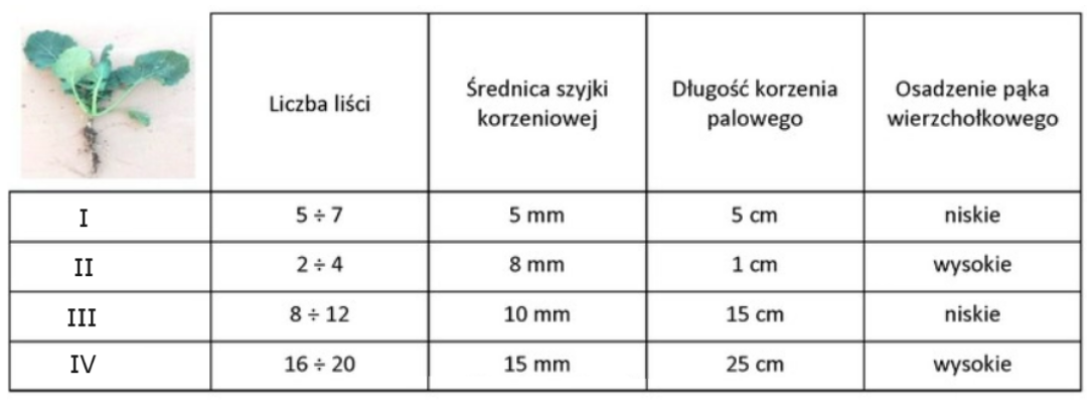 |  | Liczba liści | Średnica szyjki korzeniowej | Długość korzenia palowego | Osadzenie pąka wierzchołkowego |
|---|---|---|---|---|
| I | 5 ÷ 7 | 5 mm | 5 cm | niskie |
| II | 2 ÷ 4 | 8 mm | 1 cm | wysokie |
| III | 8 ÷ 12 | 10 mm | 15 cm | niskie |
| IV | 16 ÷ 20 | 15 mm | 25 cm | wysokie |